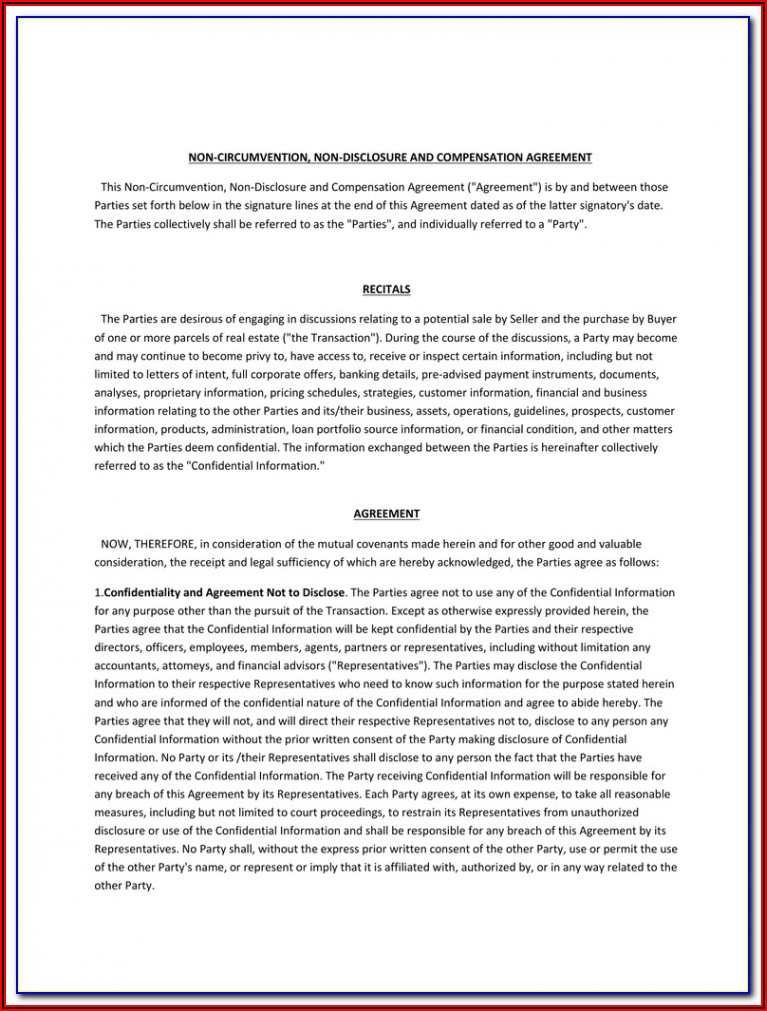 NON-CIRCUMVENTION, NON-DISCLOSURE AND COMPENSATION AGREEMENT

This Non-Circumvention, Non-Disclosure and Compensation Agreement ("Agreement") is by and between those Parties set forth below in the signature lines at the end of this Agreement dated as of the latter signatory's date. The Parties collectively shall be referred to as the "Parties", and individually referred to a "Party".

RECITALS

The Parties are desirous of engaging in discussions relating to a potential sale by Seller and the purchase by Buyer of one or more parcels of real estate ("the Transaction"). During the course of the discussions, a Party may become and may continue to become privy to, have access to, receive or inspect certain information, including but not limited to letters of intent, full corporate offers, banking details, pre-advised payment instruments, documents, analyses, proprietary information, pricing schedules, strategies, customer information, financial and business information relating to the other Parties and its/their business, assets, operations, guidelines, prospects, customer information, products, administration, loan portfolio source information, or financial condition, and other matters which the Parties deem confidential. The information exchanged between the Parties is hereinafter collectively referred to as the "Confidential Information."

AGREEMENT

NOW, THEREFORE, in consideration of the mutual covenants made herein and for other good and valuable consideration, the receipt and legal sufficiency of which are hereby acknowledged, the Parties agree as follows:

1.Confidentiality and Agreement Not to Disclose. The Parties agree not to use any of the Confidential Information for any purpose other than the pursuit of the Transaction. Except as otherwise expressly provided herein, the Parties agree that the Confidential Information will be kept confidential by the Parties and their respective directors, officers, employees, members, agents, partners or representatives, including without limitation any accountants, attorneys, and financial advisors ("Representatives"). The Parties may disclose the Confidential Information to their respective Representatives who need to know such information for the purpose stated herein and who are informed of the confidential nature of the Confidential Information and agree to abide hereby. The Parties agree that they will not, and will direct their respective Representatives not to, disclose to any person any Confidential Information without the prior written consent of the Party making disclosure of Confidential Information. No Party or its /their Representatives shall disclose to any person the fact that the Parties have received any of the Confidential Information. The Party receiving Confidential Information will be responsible for any breach of this Agreement by its Representatives. Each Party agrees, at its own expense, to take all reasonable measures, including but not limited to court proceedings, to restrain its Representatives from unauthorized disclosure or use of the Confidential Information and shall be responsible for any breach of this Agreement by its Representatives. No Party shall, without the express prior written consent of the other Party, use or permit the use of the other Party's name, or represent or imply that it is affiliated with, authorized by, or in any way related to the other Party.